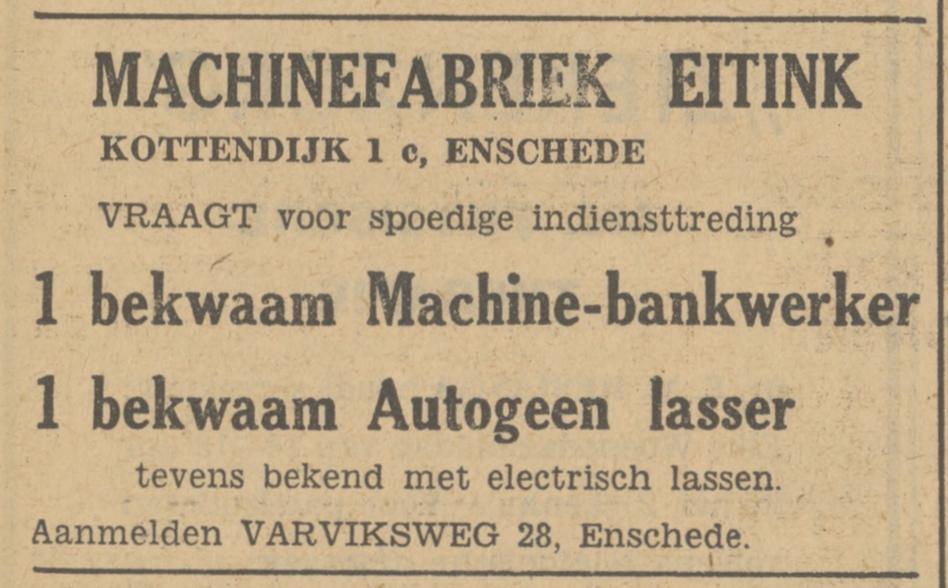 MACHINEFABRIEK EITINK
KOTTENDIJK 1 c, ENSCHEDE

VRAAGT voor spoedige indiensttreding

1 bekwaam Machine-bankwerker

1 bekwaam Autogeen lasser

tevens bekend met electrisch lassen.

Aanmelden VARVIKSWEG 28, Enschede.